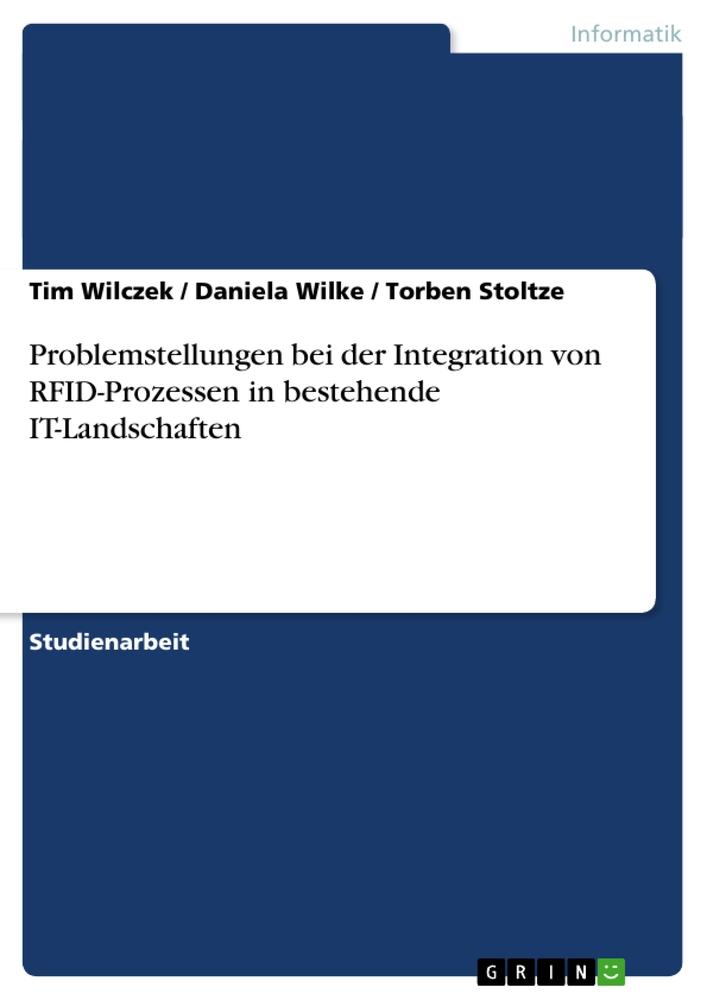 Informatik

Tim Wilczek / Daniela Wilke / Torben Stoltze

Problemstellungen bei der Integration von RFID-Prozessen in bestehende IT-Landschaften

Studienarbeit

GRIN